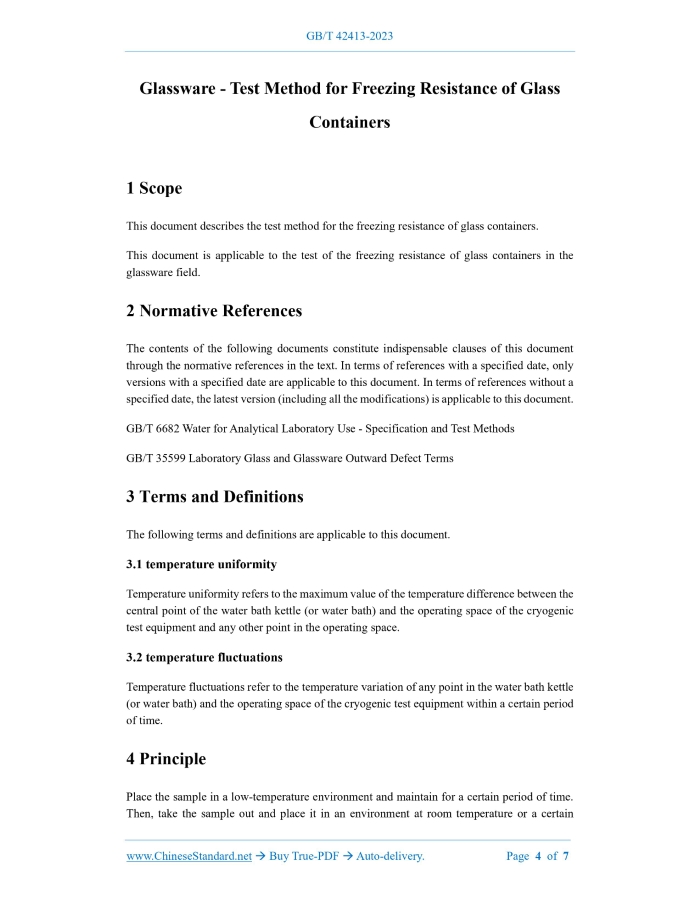 GB/T 42413-2023

Glassware - Test Method for Freezing Resistance of Glass Containers

1 Scope

This document describes the test method for the freezing resistance of glass containers.

This document is applicable to the test of the freezing resistance of glass containers in the glassware field.

2 Normative References

The contents of the following documents constitute indispensable clauses of this document through the normative references in the text. In terms of references with a specified date, only versions with a specified date are applicable to this document. In terms of references without a specified date, the latest version (including all the modifications) is applicable to this document.

GB/T 6682 Water for Analytical Laboratory Use - Specification and Test Methods

GB/T 35599 Laboratory Glass and Glassware Outward Defect Terms

3 Terms and Definitions

The following terms and definitions are applicable to this document.

3.1 temperature uniformity

Temperature uniformity refers to the maximum value of the temperature difference between the central point of the water bath kettle (or water bath) and the operating space of the cryogenic test equipment and any other point in the operating space.

3.2 temperature fluctuations

Temperature fluctuations refer to the temperature variation of any point in the water bath kettle (or water bath) and the operating space of the cryogenic test equipment within a certain period of time.

4 Principle

Place the sample in a low-temperature environment and maintain for a certain period of time. Then, take the sample out and place it in an environment at room temperature or a certain

www.ChineseStandard.net → Buy True-PDF → Auto-delivery.     Page 4 of 7